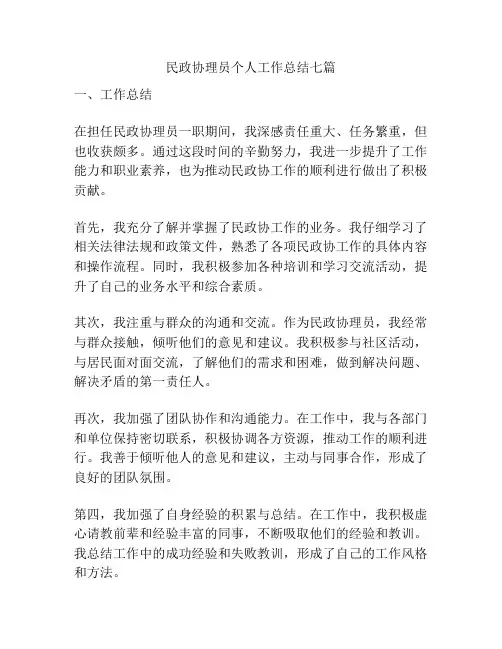 民政协理员个人工作总结七篇

一、工作总结

在担任民政协理员一职期间，我深感责任重大、任务繁重，但也收获颇多。通过这段时间的辛勤努力，我进一步提升了工作能力和职业素养，也为推动民政协工作的顺利进行做出了积极贡献。

首先，我充分了解并掌握了民政协工作的业务。我仔细学习了相关法律法规和政策文件，熟悉了各项民政协工作的具体内容和操作流程。同时，我积极参加各种培训和学习交流活动，提升了自己的业务水平和综合素质。

其次，我注重与群众的沟通和交流。作为民政协理员，我经常与群众接触，倾听他们的意见和建议。我积极参与社区活动，与居民面对面交流，了解他们的需求和困难，做到解决问题、解决矛盾的第一责任人。

再次，我加强了团队协作和沟通能力。在工作中，我与各部门和单位保持密切联系，积极协调各方资源，推动工作的顺利进行。我善于倾听他人的意见和建议，主动与同事合作，形成了良好的团队氛围。

第四，我加强了自身经验的积累与总结。在工作中，我积极虚心请教前辈和经验丰富的同事，不断吸取他们的经验和教训。我总结工作中的成功经验和失败教训，形成了自己的工作风格和方法。